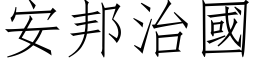 安邦治國